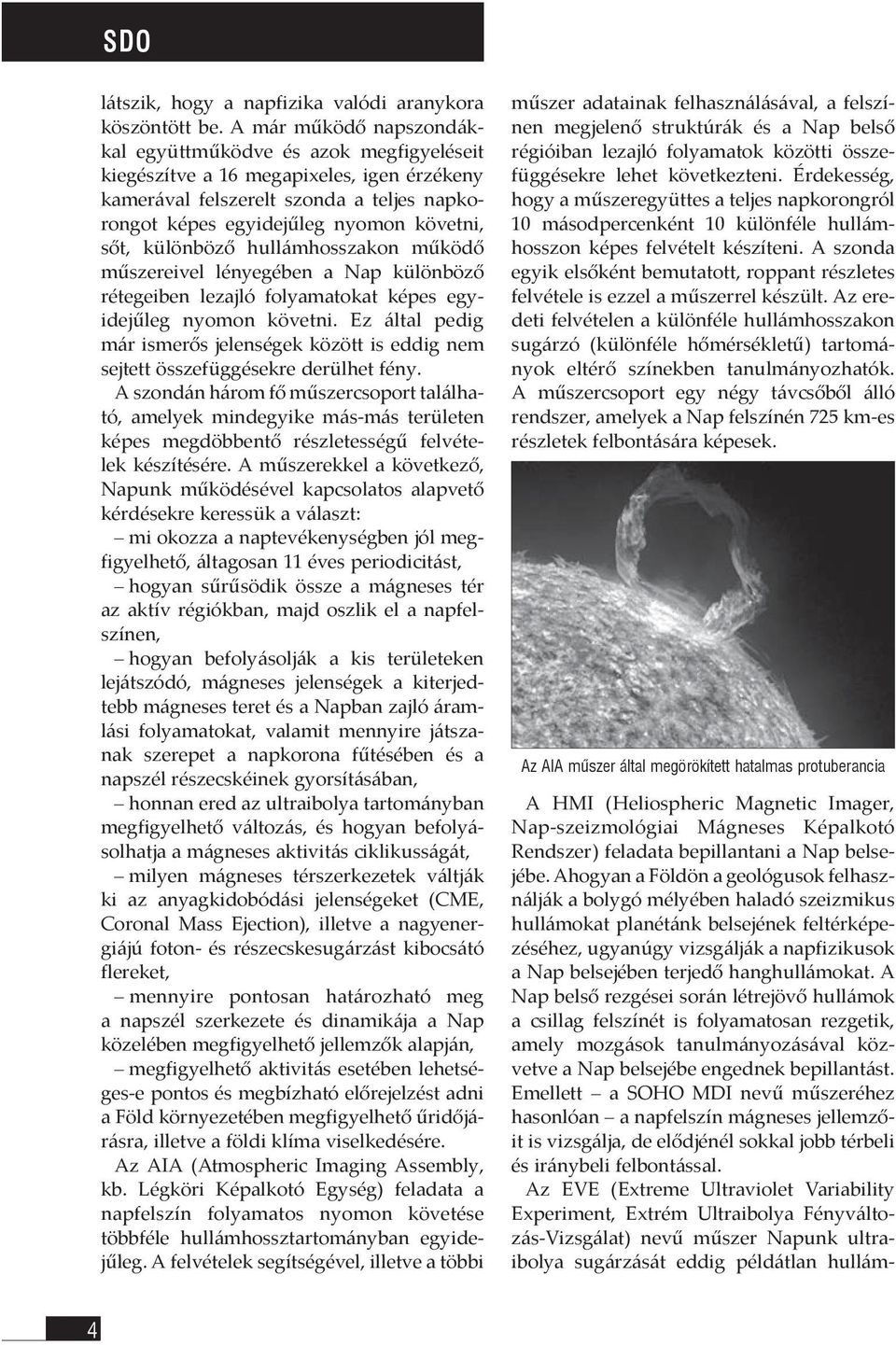 SDO

látszik, hogy a napfizika valódi aranykora köszöntött be. A már működő napszondákkal együttműködve és azok megfigyeléseit kiegészítve a 16 megapixeles, igen érzékeny kamerával felszerelt szonda a teljes napkorongot képes egyidejűleg nyomon követni, sőt, különböző hullámhosszakon működő műszereivel lényegében a Nap különböző rétegeiben lezajló folyamatokat képes egyidejűleg nyomon követni. Ez által pedig már ismerős jelenségek között is eddig nem sejtett összefüggésekre derülhet fény.

A szondán három fő műszercsoport található, amelyek mindegyike más-más területen képes megdöbbentő részletességű felvételek készítésére. A műszerekkel a következő, Napunk működésével kapcsolatos alapvető kérdésekre keressük a választ:

– mi okozza a naptevékenységben jól megfigyelhető, áltagosan 11 éves periodicitást,

– hogyan sűrűsödik össze a mágneses tér az aktív régiókban, majd oszlik el a napfelszínen,

– hogyan befolyásolják a kis területeken lejátszódó, mágneses jelenségek a kiterjedtebb mágneses teret és a Napban zajló áramlási folyamatokat, valamit mennyire játszanak szerepet a napkorona fűtésében és a napszél részecskéinek gyorsításában,

– honnan ered az ultraibolya tartományban megfigyelhető változás, és hogyan befolyásolhatja a mágneses aktivitás ciklikusságát,

– milyen mágneses térszerkezetek váltják ki az anyagkidobódási jelenségeket (CME, Coronal Mass Ejection), illetve a nagyenergiájú foton- és részecskesugárzást kibocsátó flereket,

– mennyire pontosan határozható meg a napszél szerkezete és dinamikája a Nap közelében megfigyelhető jellemzők alapján,

– megfigyelhető aktivitás esetében lehetséges-e pontos és megbízható előrejelzést adni a Föld környezetében megfigyelhető űridőjárásra, illetve a földi klíma viselkedésére.

Az AIA (Atmospheric Imaging Assembly, kb. Légköri Képalkotó Egység) feladata a napfelszín folyamatos nyomon követése többféle hullámhossztartományban egyidejűleg. A felvételek segítségével, illetve a többi műszer adatainak felhasználásával, a felszínen megjelenő struktúrák és a Nap belső régióiban lezajló folyamatok közötti összefüggésekre lehet következteni. Érdekesség, hogy a műszeregyüttes a teljes napkorongról 10 másodpercenként 10 különféle hullámhosszon képes felvételt készíteni. A szonda egyik elsőként bemutatott, roppant részletes felvétele is ezzel a műszerrel készült. Az eredeti felvételen a különféle hullámhosszakon sugárzó (különféle hőmérsékletű) tartományok eltérő színekben tanulmányozhatók. A műszercsoport egy négy távcsőből álló rendszer, amelyek a Nap felszínén 725 km-es részletek felbontására képesek.

Az AIA műszer által megörökített hatalmas protuberancia

A HMI (Heliospheric Magnetic Imager, Nap-szeizmológiai Mágneses Képalkotó Rendszer) feladata bepillantani a Nap belsejébe. Ahogyan a Földön a geológusok felhasználják a bolygó mélyében haladó szeizmikus hullámokat planétánk belsejének feltérképezéséhez, ugyanúgy vizsgálják a napfizikusok a Nap belsejében terjedő hanghullámokat. A Nap belső rezgései során létrejövő hullámok a csillag felszínét is folyamatosan rezgetik, amely mozgások tanulmányozásával közvetve a Nap belsejébe engednek bepillantást. Emellett – a SOHO MDI nevű műszeréhez hasonlóan – a napfelszín mágneses jellemzőit is vizsgálja, de elődjénél sokkal jobb térbeli és iránybeli felbontással.

Az EVE (Extreme Ultraviolet Variability Experiment, Extrém Ultraibolya Fényváltozás-Vizsgálat) nevű műszer Napunk ultraibolya sugárzását eddig példátlan hullám-

4